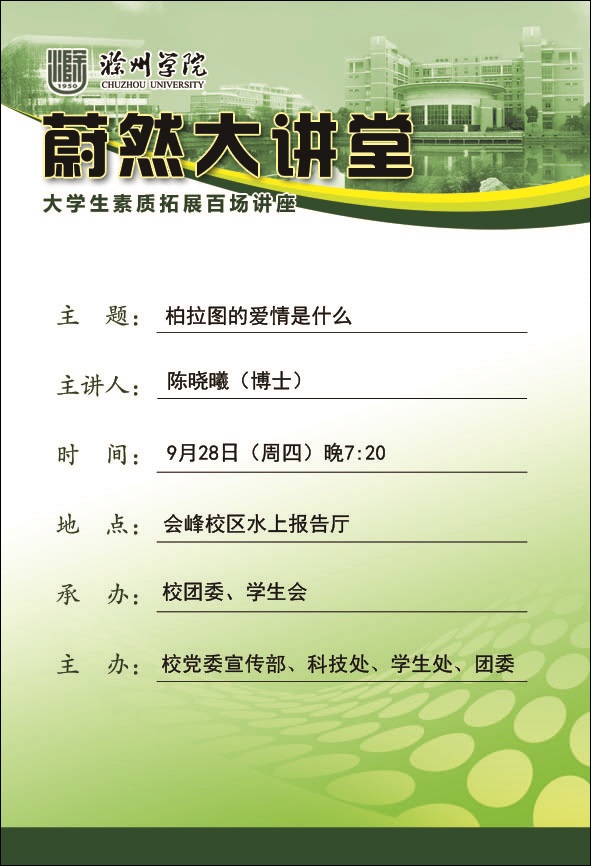 1950
滁州学院
CHUZHOU UNIVERSITY

蔚然大讲堂
大学生素质拓展百场讲座

主　题：柏拉图的爱情是什么

主讲人：陈晓曦（博士）

时　间：9月28日（周四）晚7:20

地　点：会峰校区水上报告厅

承　办：校团委、学生会

主　办：校党委宣传部、科技处、学生处、团委